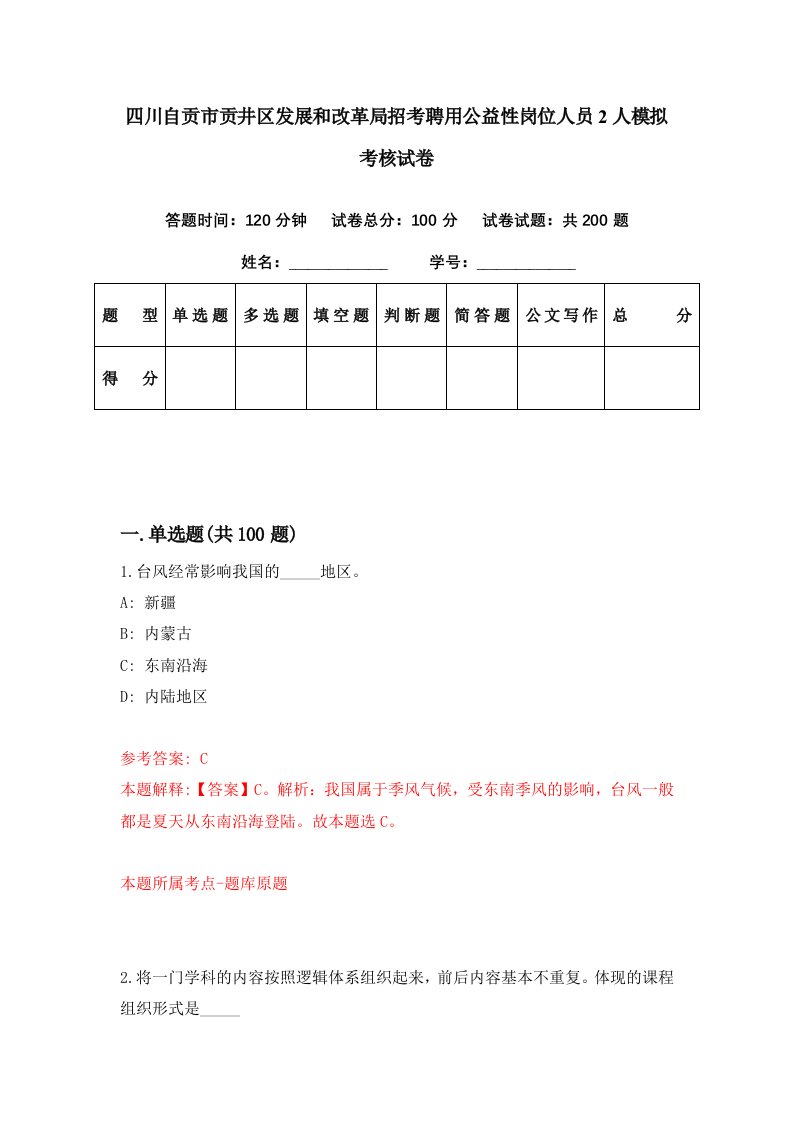 四川自贡市贡井区发展和改革局招考聘用公益性岗位人员 2 人模拟考核试卷

答题时间：120 分钟　试卷总分：100 分　试卷试题：共 200 题

姓名：____________　学号：____________

| 题　型 | 单选题 | 多选题 | 填空题 | 判断题 | 简答题 | 公文写作 | 总　分 |
|---|---|---|---|---|---|---|---|
| 得　分 | | | | | | | |

一.单选题(共 100 题)

1.台风经常影响我国的_____地区。

A: 新疆

B: 内蒙古

C: 东南沿海

D: 内陆地区

参考答案: C

本题解释:【答案】C。解析：我国属于季风气候，受东南季风的影响，台风一般都是夏天从东南沿海登陆。故本题选 C。

本题所属考点-题库原题

2.将一门学科的内容按照逻辑体系组织起来，前后内容基本不重复。体现的课程组织形式是_____